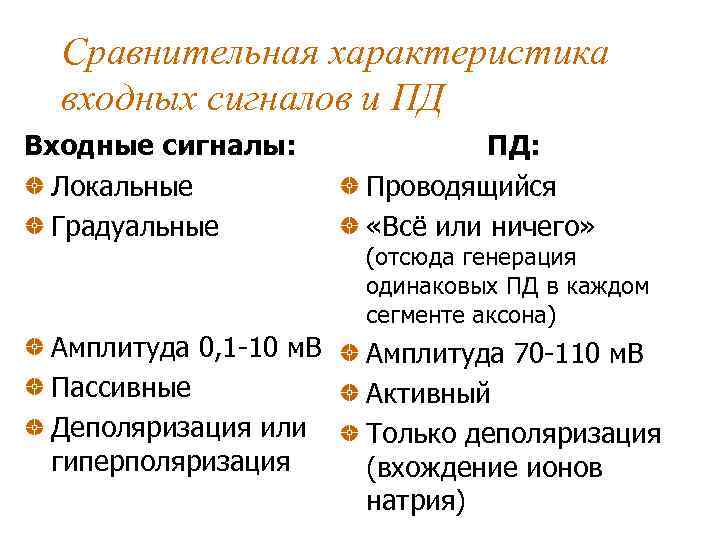 Сравнительная характеристика входных сигналов и ПД

Входные сигналы:

• Локальные
• Градуальные
• Амплитуда 0,1-10 мВ
• Пассивные
• Деполяризация или гиперполяризация

ПД:

• Проводящийся
• «Всё или ничего» (отсюда генерация одинаковых ПД в каждом сегменте аксона)
• Амплитуда 70-110 мВ
• Активный
• Только деполяризация (вхождение ионов натрия)